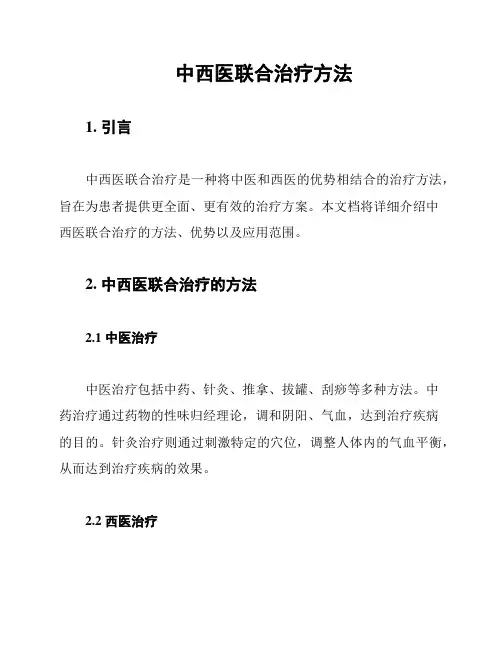 中西医联合治疗方法

1. 引言

中西医联合治疗是一种将中医和西医的优势相结合的治疗方法，旨在为患者提供更全面、更有效的治疗方案。本文档将详细介绍中西医联合治疗的方法、优势以及应用范围。

2. 中西医联合治疗的方法

2.1 中医治疗

中医治疗包括中药、针灸、推拿、拔罐、刮痧等多种方法。中药治疗通过药物的性味归经理论，调和阴阳、气血，达到治疗疾病的目的。针灸治疗则通过刺激特定的穴位，调整人体内的气血平衡，从而达到治疗疾病的效果。

2.2 西医治疗